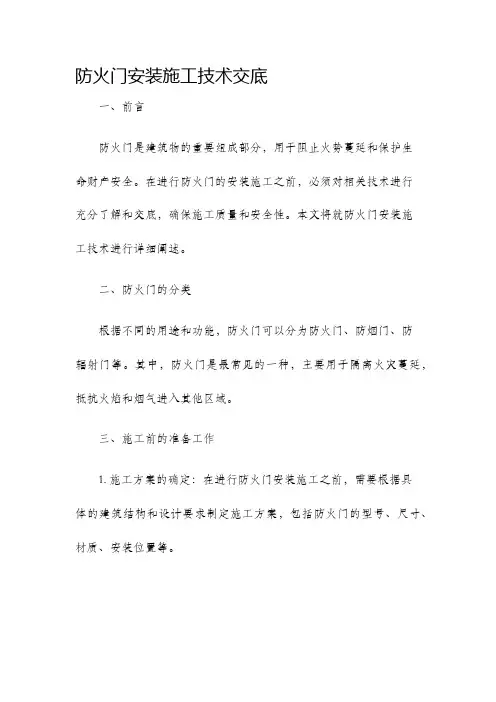 防火门安装施工技术交底

一、前言

防火门是建筑物的重要组成部分，用于阻止火势蔓延和保护生命财产安全。在进行防火门的安装施工之前，必须对相关技术进行充分了解和交底，确保施工质量和安全性。本文将就防火门安装施工技术进行详细阐述。

二、防火门的分类

根据不同的用途和功能，防火门可以分为防火门、防烟门、防辐射门等。其中，防火门是最常见的一种，主要用于隔离火灾蔓延，抵抗火焰和烟气进入其他区域。

三、施工前的准备工作

1. 施工方案的确定：在进行防火门安装施工之前，需要根据具体的建筑结构和设计要求制定施工方案，包括防火门的型号、尺寸、材质、安装位置等。